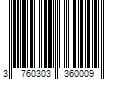 3 760303 360009